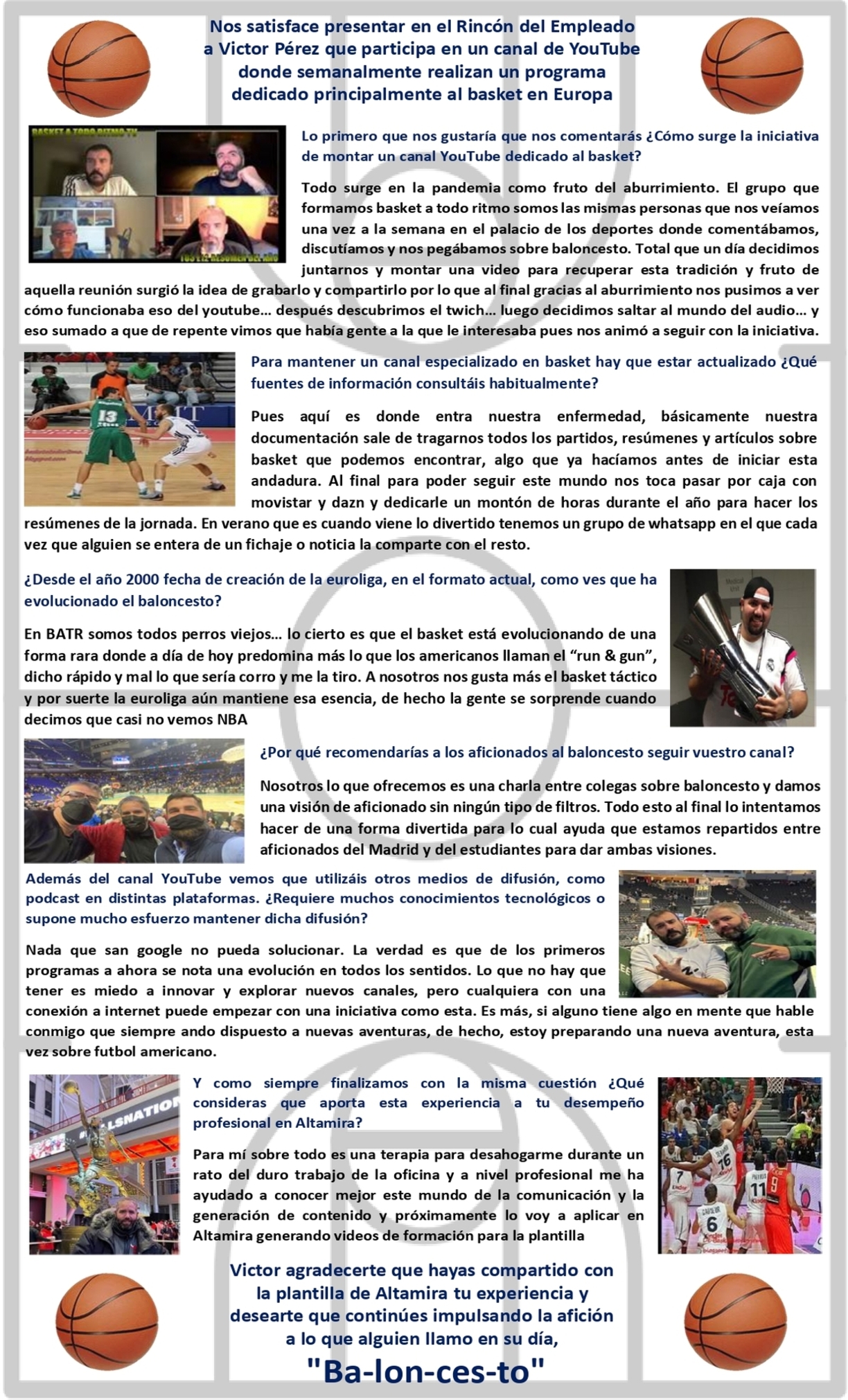 Nos satisface presentar en el Rincón del Empleado a Victor Pérez que participa en un canal de YouTube donde semanalmente realizan un programa dedicado principalmente al basket en Europa

BASKET A TODO RITMO TV

Lo primero que nos gustaría que nos comentarás ¿Cómo surge la iniciativa de montar un canal YouTube dedicado al basket?

Todo surge en la pandemia como fruto del aburrimiento. El grupo que formamos basket a todo ritmo somos las mismas personas que nos veíamos una vez a la semana en el palacio de los deportes donde comentábamos, discutíamos y nos pegábamos sobre baloncesto. Total que un día decidimos juntarnos y montar una video para recuperar esta tradición y fruto de aquella reunión surgió la idea de grabarlo y compartirlo por lo que al final gracias al aburrimiento nos pusimos a ver cómo funcionaba eso del youtube… después descubrimos el twich… luego decidimos saltar al mundo del audio… y eso sumado a que de repente vimos que había gente a la que le interesaba pues nos animó a seguir con la iniciativa.

Para mantener un canal especializado en basket hay que estar actualizado ¿Qué fuentes de información consultáis habitualmente?

Pues aquí es donde entra nuestra enfermedad, básicamente nuestra documentación sale de tragarnos todos los partidos, resúmenes y artículos sobre basket que podemos encontrar, algo que ya hacíamos antes de iniciar esta andadura. Al final para poder seguir este mundo nos toca pasar por caja con movistar y dazn y dedicarle un montón de horas durante el año para hacer los resúmenes de la jornada. En verano que es cuando viene lo divertido tenemos un grupo de whatsapp en el que cada vez que alguien se entera de un fichaje o noticia la comparte con el resto.

¿Desde el año 2000 fecha de creación de la euroliga, en el formato actual, como ves que ha evolucionado el baloncesto?

En BATR somos todos perros viejos… lo cierto es que el basket está evolucionando de una forma rara donde a día de hoy predomina más lo que los americanos llaman el “run & gun”, dicho rápido y mal lo que sería corro y me la tiro. A nosotros nos gusta más el basket táctico y por suerte la euroliga aún mantiene esa esencia, de hecho la gente se sorprende cuando decimos que casi no vemos NBA

¿Por qué recomendarías a los aficionados al baloncesto seguir vuestro canal?

Nosotros lo que ofrecemos es una charla entre colegas sobre baloncesto y damos una visión de aficionado sin ningún tipo de filtros. Todo esto al final lo intentamos hacer de una forma divertida para lo cual ayuda que estamos repartidos entre aficionados del Madrid y del estudiantes para dar ambas visiones.

Además del canal YouTube vemos que utilizáis otros medios de difusión, como podcast en distintas plataformas. ¿Requiere muchos conocimientos tecnológicos o supone mucho esfuerzo mantener dicha difusión?

Nada que san google no pueda solucionar. La verdad es que de los primeros programas a ahora se nota una evolución en todos los sentidos. Lo que no hay que tener es miedo a innovar y explorar nuevos canales, pero cualquiera con una conexión a internet puede empezar con una iniciativa como esta. Es más, si alguno tiene algo en mente que hable conmigo que siempre ando dispuesto a nuevas aventuras, de hecho, estoy preparando una nueva aventura, esta vez sobre futbol americano.

Y como siempre finalizamos con la misma cuestión ¿Qué consideras que aporta esta experiencia a tu desempeño profesional en Altamira?

Para mí sobre todo es una terapia para desahogarme durante un rato del duro trabajo de la oficina y a nivel profesional me ha ayudado a conocer mejor este mundo de la comunicación y la generación de contenido y próximamente lo voy a aplicar en Altamira generando videos de formación para la plantilla

Victor agradecerte que hayas compartido con la plantilla de Altamira tu experiencia y desearte que continúes impulsando la afición a lo que alguien llamo en su día,

"Ba-lon-ces-to"